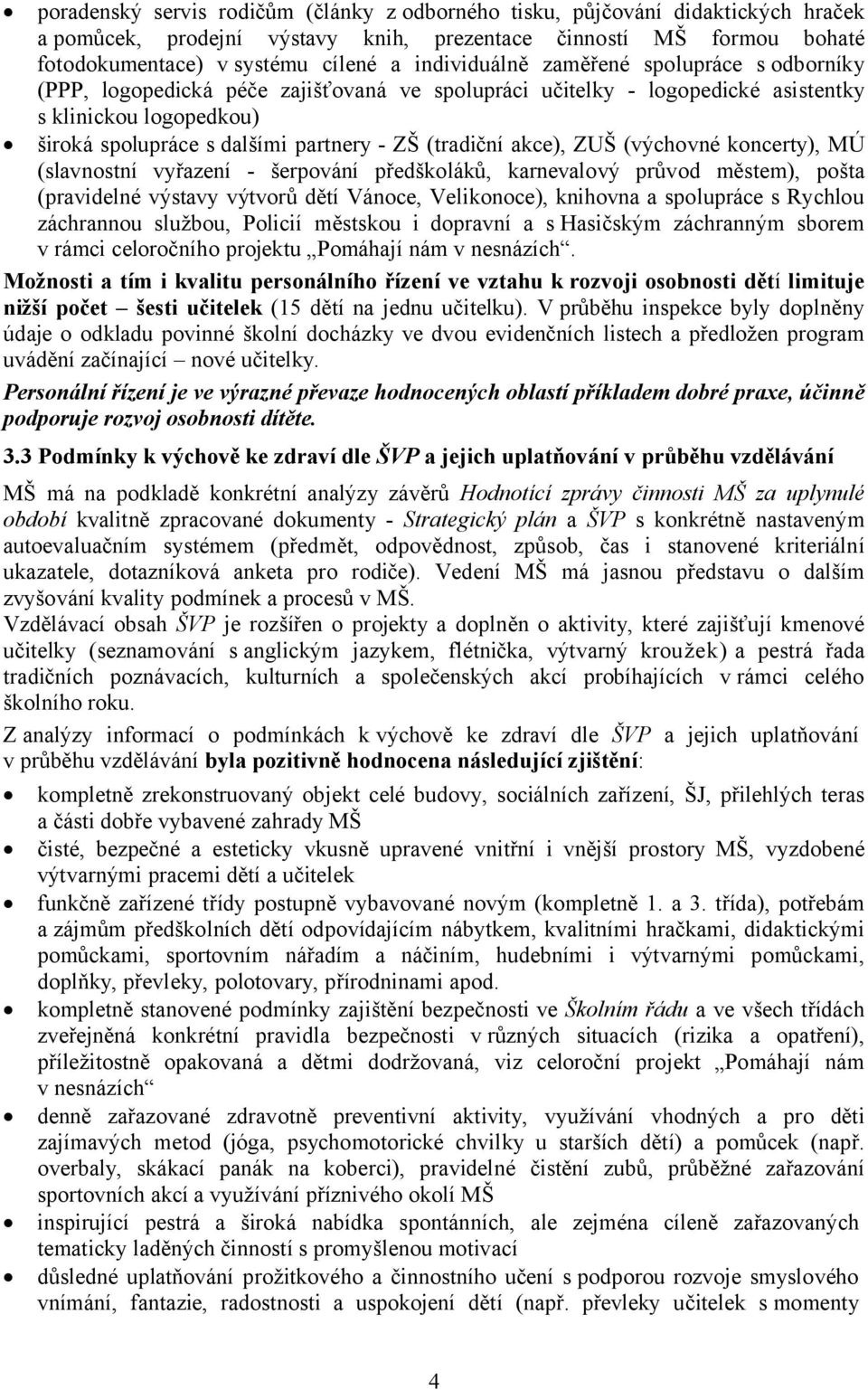 • poradenský servis rodičům (články z odborného tisku, půjčování didaktických hraček a pomůcek, prodejní výstavy knih, prezentace činností MŠ formou bohaté fotodokumentace) v systému cílené a individuálně zaměřené spolupráce s odborníky (PPP, logopedická péče zajišťovaná ve spolupráci učitelky - logopedické asistentky s klinickou logopedkou)
• široká spolupráce s dalšími partnery - ZŠ (tradiční akce), ZUŠ (výchovné koncerty), MÚ (slavnostní vyřazení - šerpování předškoláků, karnevalový průvod městem), pošta (pravidelné výstavy výtvorů dětí Vánoce, Velikonoce), knihovna a spolupráce s Rychlou záchrannou službou, Policií městskou i dopravní a s Hasičským záchranným sborem v rámci celoročního projektu „Pomáhají nám v nesnázích“.

Možnosti a tím i kvalitu personálního řízení ve vztahu k rozvoji osobnosti dětí limituje nižší počet – šesti učitelek (15 dětí na jednu učitelku). V průběhu inspekce byly doplněny údaje o odkladu povinné školní docházky ve dvou evidenčních listech a předložen program uvádění začínající – nové učitelky.

Personální řízení je ve výrazné převaze hodnocených oblastí příkladem dobré praxe, účinně podporuje rozvoj osobnosti dítěte.

3.3 Podmínky k výchově ke zdraví dle ŠVP a jejich uplatňování v průběhu vzdělávání

MŠ má na podkladě konkrétní analýzy závěrů Hodnotící zprávy činnosti MŠ za uplynulé období kvalitně zpracované dokumenty - Strategický plán a ŠVP s konkrétně nastaveným autoevaluačním systémem (předmět, odpovědnost, způsob, čas i stanovené kriteriální ukazatele, dotazníková anketa pro rodiče). Vedení MŠ má jasnou představu o dalším zvyšování kvality podmínek a procesů v MŠ.

Vzdělávací obsah ŠVP je rozšířen o projekty a doplněn o aktivity, které zajišťují kmenové učitelky (seznamování s anglickým jazykem, flétnička, výtvarný kroužek) a pestrá řada tradičních poznávacích, kulturních a společenských akcí probíhajících v rámci celého školního roku.

Z analýzy informací o podmínkách k výchově ke zdraví dle ŠVP a jejich uplatňování v průběhu vzdělávání byla pozitivně hodnocena následující zjištění:
• kompletně zrekonstruovaný objekt celé budovy, sociálních zařízení, ŠJ, přilehlých teras a části dobře vybavené zahrady MŠ
• čisté, bezpečné a esteticky vkusně upravené vnitřní i vnější prostory MŠ, vyzdobené výtvarnými pracemi dětí a učitelek
• funkčně zařízené třídy postupně vybavované novým (kompletně 1. a 3. třída), potřebám a zájmům předškolních dětí odpovídajícím nábytkem, kvalitními hračkami, didaktickými pomůckami, sportovním nářadím a náčiním, hudebními i výtvarnými pomůckami, doplňky, převleky, polotovary, přírodninami apod.
• kompletně stanovené podmínky zajištění bezpečnosti ve Školním řádu a ve všech třídách zveřejněná konkrétní pravidla bezpečnosti v různých situacích (rizika a opatření), příležitostně opakovaná a dětmi dodržovaná, viz celoroční projekt „Pomáhají nám v nesnázích“
• denně zařazované zdravotně preventivní aktivity, využívání vhodných a pro děti zajímavých metod (jóga, psychomotorické chvilky u starších dětí) a pomůcek (např. overbaly, skákací panák na koberci), pravidelné čistění zubů, průběžné zařazování sportovních akcí a využívání příznivého okolí MŠ
• inspirující pestrá a široká nabídka spontánních, ale zejména cíleně zařazovaných tematicky laděných činností s promyšlenou motivací
• důsledné uplatňování prožitkového a činnostního učení s podporou rozvoje smyslového vnímání, fantazie, radostnosti a uspokojení dětí (např. převleky učitelek s momenty

4